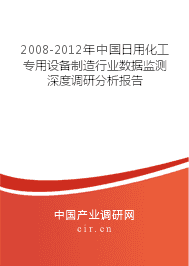 2008-2012年中国日用化工专用设备制造行业数据监测深度调研分析报告

中国产业调研网
cir.cn